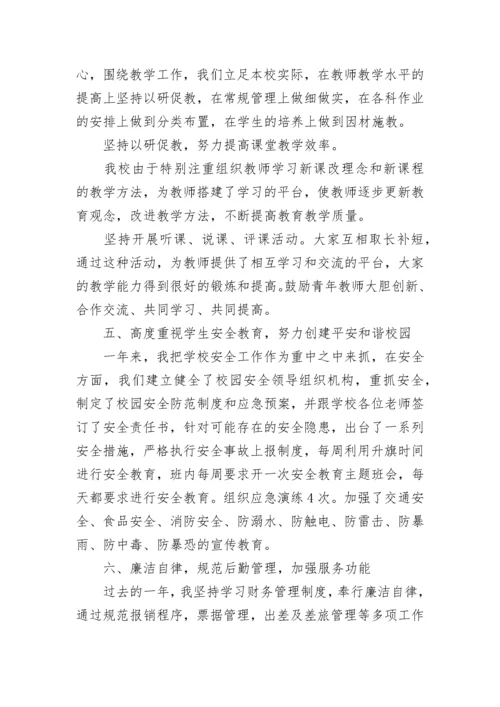 心，围绕教学工作，我们立足本校实际，在教师教学水平的提高上坚持以研促教，在常规管理上做细做实，在各科作业的安排上做到分类布置，在学生的培养上做到因材施教。

坚持以研促教，努力提高课堂教学效率。

我校由于特别注重组织教师学习新课改理念和新课程的教学方法，为教师搭建了学习的平台，使教师逐步更新教育观念，改进教学方法，不断提高教育教学质量。

坚持开展听课、说课、评课活动。大家互相取长补短，通过这种活动，为教师提供了相互学习和交流的平台，大家的教学能力得到很好的锻炼和提高。鼓励青年教师大胆创新、合作交流、共同学习、共同提高。

五、高度重视学生安全教育，努力创建平安和谐校园

一年来，我把学校安全工作作为重中之中来抓，在安全方面，我们建立健全了校园安全领导组织机构，重抓安全，制定了校园安全防范制度和应急预案，并跟学校各位老师签订了安全责任书，针对可能存在的安全隐患，出台了一系列安全措施，严格执行安全事故上报制度，每周利用升旗时间进行安全教育，班内每周要求开一次安全教育主题班会，每天都要求进行安全教育。组织应急演练4次。加强了交通安全、食品安全、消防安全、防溺水、防触电、防雷击、防暴雨、防中毒、防暴恐的宣传教育。

六、廉洁自律，规范后勤管理，加强服务功能

过去的一年，我坚持学习财务管理制度，奉行廉洁自律，通过规范报销程序，票据管理，出差及差旅管理等多项工作